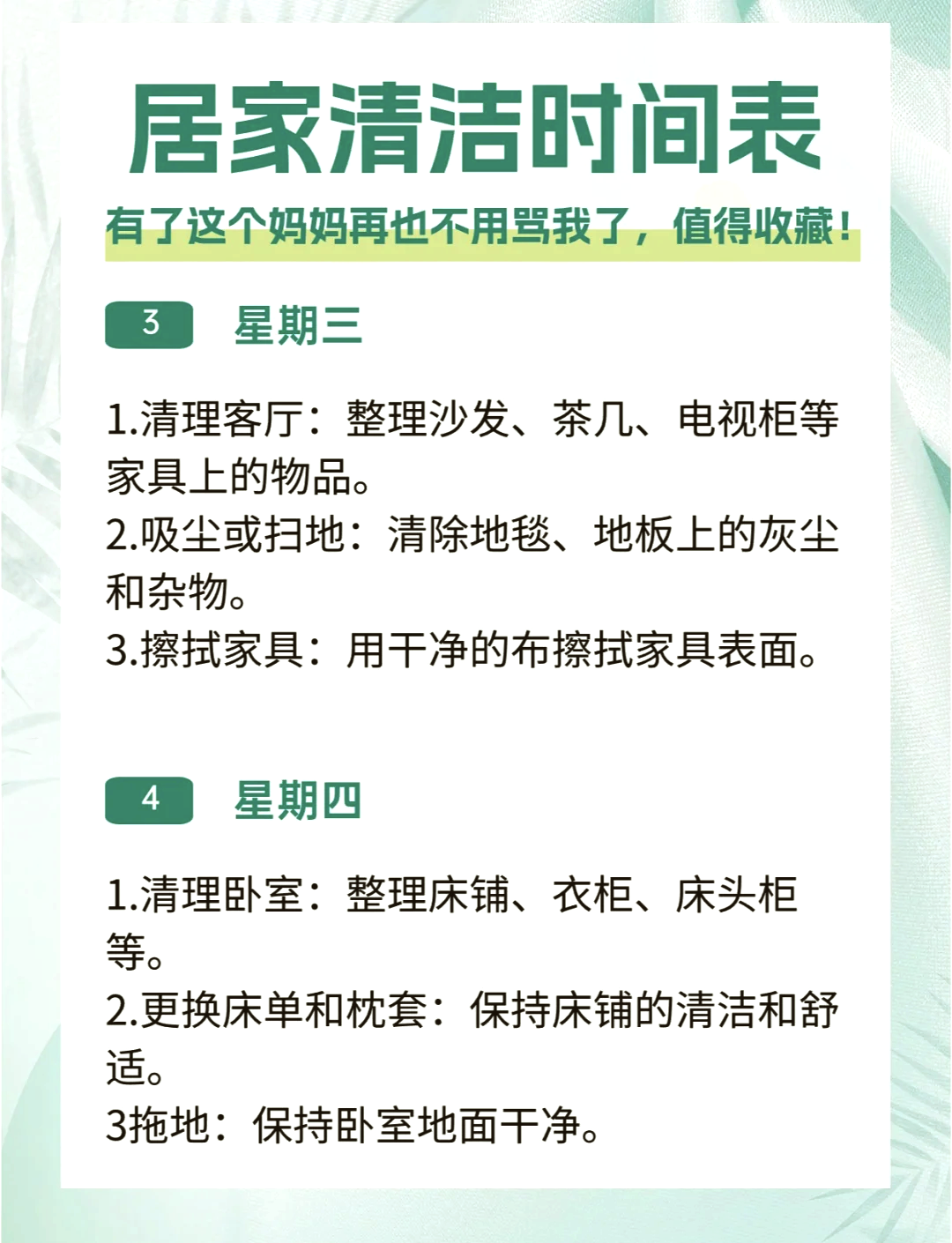 居家清洁时间表

有了这个妈妈再也不用骂我了，值得收藏！

3 星期三

1.清理客厅：整理沙发、茶几、电视柜等家具上的物品。
2.吸尘或扫地：清除地毯、地板上的灰尘和杂物。
3.擦拭家具：用干净的布擦拭家具表面。

4 星期四

1.清理卧室：整理床铺、衣柜、床头柜等。
2.更换床单和枕套：保持床铺的清洁和舒适。
3拖地：保持卧室地面干净。